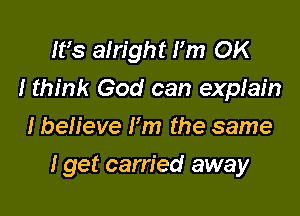 It's alright I'm OK
I think God can explain
I believe I'm the same
I get carried away